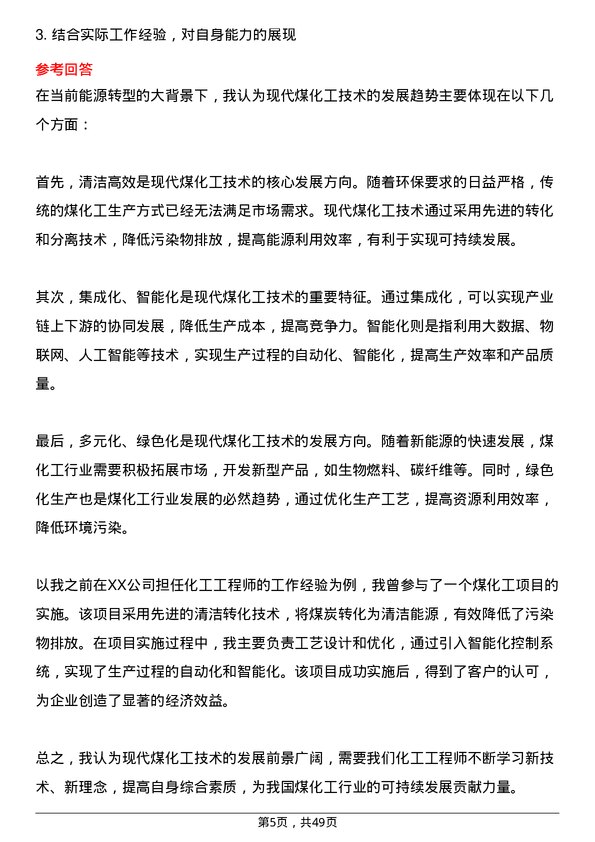 3. 结合实际工作经验，对自身能力的展现

参考回答

在当前能源转型的大背景下，我认为现代煤化工技术的发展趋势主要体现在以下几个方面：

首先，清洁高效是现代煤化工技术的核心发展方向。随着环保要求的日益严格，传统的煤化工生产方式已经无法满足市场需求。现代煤化工技术通过采用先进的转化和分离技术，降低污染物排放，提高能源利用效率，有利于实现可持续发展。

其次，集成化、智能化是现代煤化工技术的重要特征。通过集成化，可以实现产业链上下游的协同发展，降低生产成本，提高竞争力。智能化则是指利用大数据、物联网、人工智能等技术，实现生产过程的自动化、智能化，提高生产效率和产品质量。

最后，多元化、绿色化是现代煤化工技术的发展方向。随着新能源的快速发展，煤化工行业需要积极拓展市场，开发新型产品，如生物燃料、碳纤维等。同时，绿色化生产也是煤化工行业发展的必然趋势，通过优化生产工艺，提高资源利用效率，降低环境污染。

以我之前在XX公司担任化工工程师的工作经验为例，我曾参与了一个煤化工项目的实施。该项目采用先进的清洁转化技术，将煤炭转化为清洁能源，有效降低了污染物排放。在项目实施过程中，我主要负责工艺设计和优化，通过引入智能化控制系统，实现了生产过程的自动化和智能化。该项目成功实施后，得到了客户的认可，为企业创造了显著的经济效益。

总之，我认为现代煤化工技术的发展前景广阔，需要我们化工工程师不断学习新技术、新理念，提高自身综合素质，为我国煤化工行业的可持续发展贡献力量。

第5页，共49页